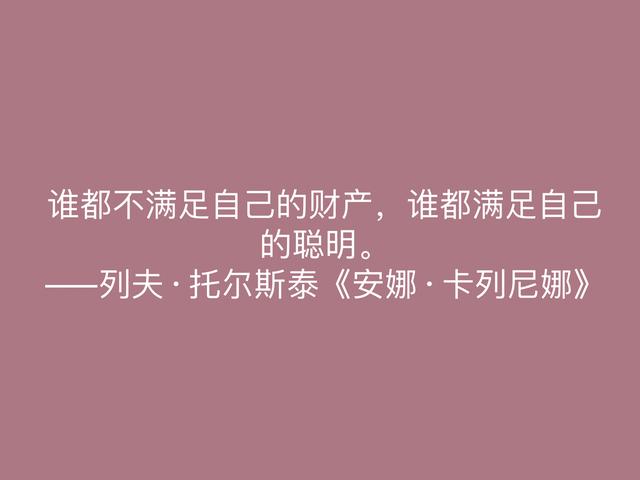 谁都不满足自己的财产，谁都满足自己的聪明。
——列夫·托尔斯泰《安娜·卡列尼娜》